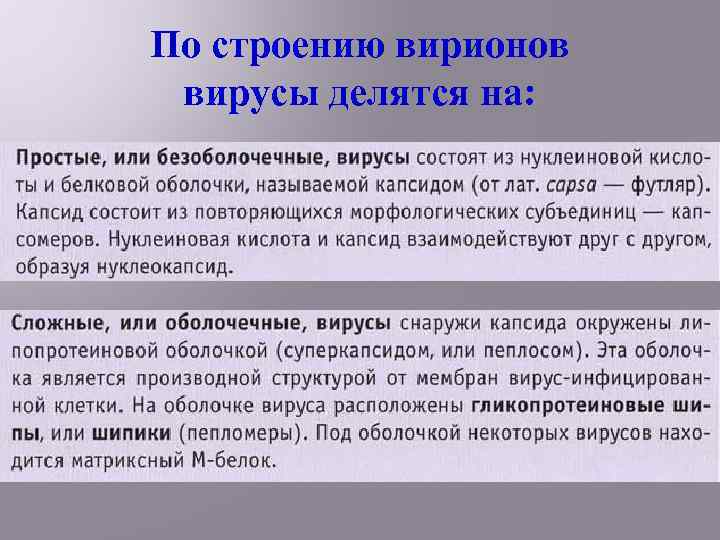 По строению вирионов вирусы делятся на:

Простые, или безоболочечные, вирусы состоят из нуклеиновой кислоты и белковой оболочки, называемой капсидом (от лат. capsa — футляр). Капсид состоит из повторяющихся морфологических субъединиц — капсомеров. Нуклеиновая кислота и капсид взаимодействуют друг с другом, образуя нуклеокапсид.

Сложные, или оболочечные, вирусы снаружи капсида окружены липопротеиновой оболочкой (суперкапсидом, или пеплосом). Эта оболочка является производной структурой от мембран вирус-инфицированной клетки. На оболочке вируса расположены гликопротеиновые шипы, или шипики (пепломеры). Под оболочкой некоторых вирусов находится матриксный М-белок.